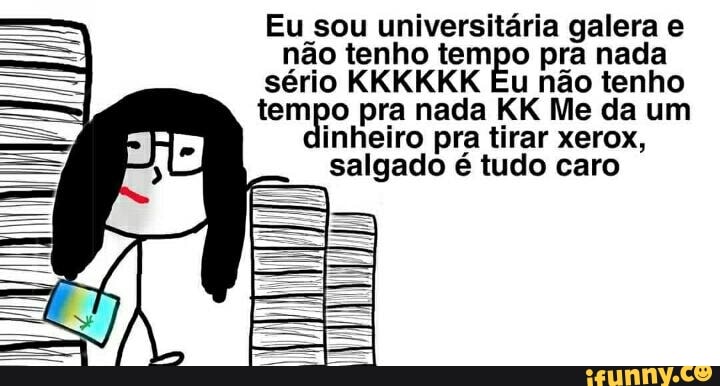 Eu sou universitária galera e não tenho tempo pra nada sério KKKKKK Eu não tenho tempo pra nada KK Me da um dinheiro pra tirar xerox, salgado é tudo caro

ifunny.co